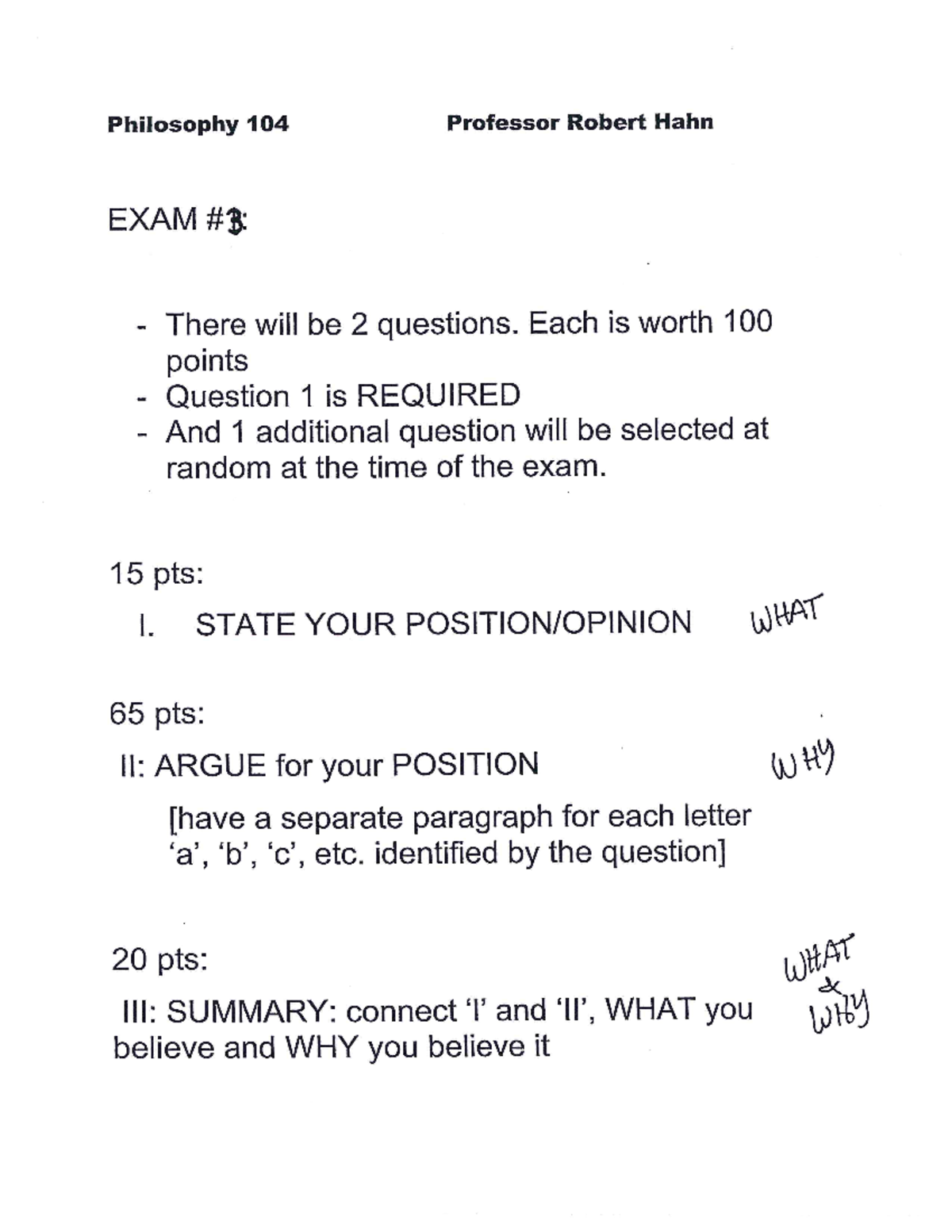 Philosophy 104 Professor Robert Hahn

EXAM #3:

- There will be 2 questions. Each is worth 100 points
- Question 1 is REQUIRED
- And 1 additional question will be selected at random at the time of the exam.

15 pts:

I. STATE YOUR POSITION/OPINION WHAT

65 pts:

II: ARGUE for your POSITION WHY

[have a separate paragraph for each letter 'a', 'b', 'c', etc. identified by the question]

20 pts:

III: SUMMARY: connect 'I' and 'II', WHAT you believe and WHY you believe it

WHAT & WHY